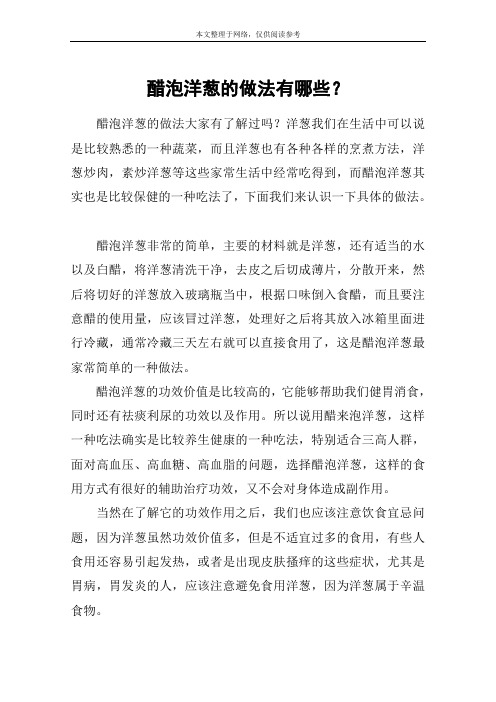 本文整理于网络，仅供阅读参考

醋泡洋葱的做法有哪些？

醋泡洋葱的做法大家有了解过吗？洋葱我们在生活中可以说是比较熟悉的一种蔬菜，而且洋葱也有各种各样的烹煮方法，洋葱炒肉，素炒洋葱等这些家常生活中经常吃得到，而醋泡洋葱其实也是比较保健的一种吃法了，下面我们来认识一下具体的做法。

醋泡洋葱非常的简单，主要的材料就是洋葱，还有适当的水以及白醋，将洋葱清洗干净，去皮之后切成薄片，分散开来，然后将切好的洋葱放入玻璃瓶当中，根据口味倒入食醋，而且要注意醋的使用量，应该冒过洋葱，处理好之后将其放入冰箱里面进行冷藏，通常冷藏三天左右就可以直接食用了，这是醋泡洋葱最家常简单的一种做法。

醋泡洋葱的功效价值是比较高的，它能够帮助我们健胃消食，同时还有祛痰利尿的功效以及作用。所以说用醋来泡洋葱，这样一种吃法确实是比较养生健康的一种吃法，特别适合三高人群，面对高血压、高血糖、高血脂的问题，选择醋泡洋葱，这样的食用方式有很好的辅助治疗功效，又不会对身体造成副作用。

当然在了解它的功效作用之后，我们也应该注意饮食宜忌问题，因为洋葱虽然功效价值多，但是不适宜过多的食用，有些人食用还容易引起发热，或者是出现皮肤搔痒的这些症状，尤其是胃病，胃发炎的人，应该注意避免食用洋葱，因为洋葱属于辛温食物。